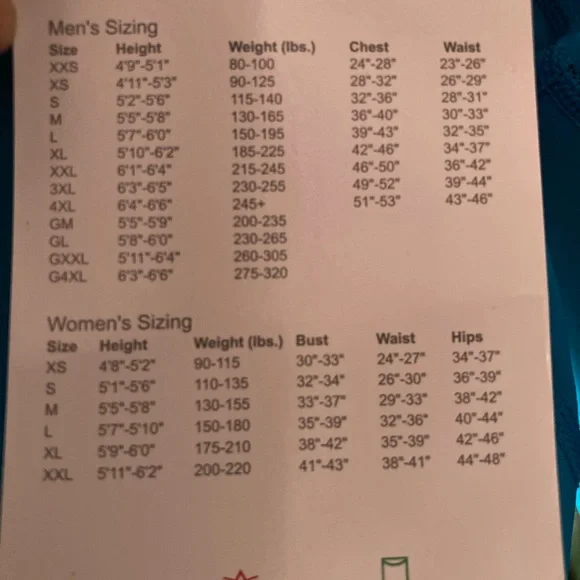 Men's Sizing

| Size | Height | Weight (lbs.) | Chest | Waist |
|---|---|---|---|---|
| XXS | 4'9"-5'1" | 80-100 | 24"-28" | 23"-26" |
| XS | 4'11"-5'3" | 90-125 | 28"-32" | 26"-29" |
| S | 5'2"-5'6" | 115-140 | 32"-36" | 28"-31" |
| M | 5'5"-5'8" | 130-165 | 36"-40" | 30"-33" |
| L | 5'7"-6'0" | 150-195 | 39"-43" | 32"-35" |
| XL | 5'10"-6'2" | 185-225 | 42"-46" | 34"-37" |
| XXL | 6'1"-6'4" | 215-245 | 46"-50" | 36"-42" |
| 3XL | 6'3"-6'5" | 230-255 | 49"-52" | 39"-44" |
| 4XL | 6'4"-6'6" | 245+ | 51"-53" | 43"-46" |
| GM | 5'5"-5'9" | 200-235 | | |
| GL | 5'8"-6'0" | 230-265 | | |
| GXXL | 5'11"-6'4" | 260-305 | | |
| G4XL | 6'3"-6'6" | 275-320 | | |

Women's Sizing

| Size | Height | Weight (lbs.) | Bust | Waist | Hips |
|---|---|---|---|---|---|
| XS | 4'8"-5'2" | 90-115 | 30"-33" | 24"-27" | 34"-37" |
| S | 5'1"-5'6" | 110-135 | 32"-34" | 26"-30" | 36"-39" |
| M | 5'5"-5'8" | 130-155 | 33"-37" | 29"-33" | 38"-42" |
| L | 5'7"-5'10" | 150-180 | 35"-39" | 32"-36" | 40"-44" |
| XL | 5'9"-6'0" | 175-210 | 38"-42" | 35"-39" | 42"-46" |
| XXL | 5'11"-6'2" | 200-220 | 41"-43" | 38"-41" | 44"-48" |